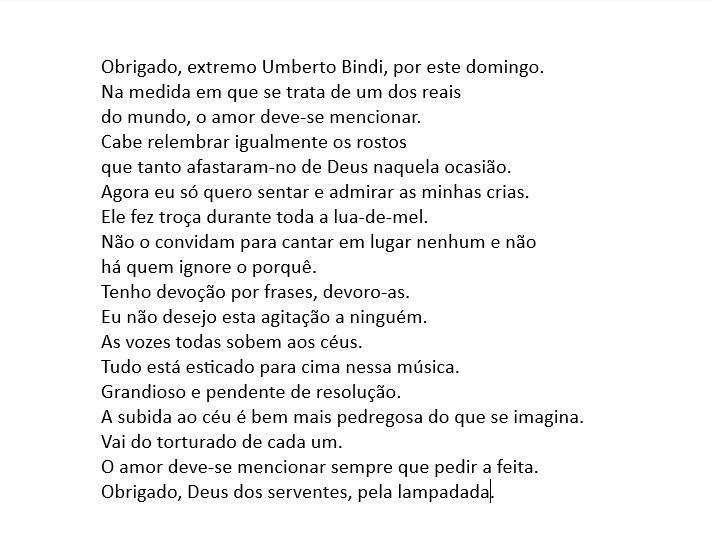 Obrigado, extremo Umberto Bindi, por este domingo.
Na medida em que se trata de um dos reais
do mundo, o amor deve-se mencionar.
Cabe relembrar igualmente os rostos
que tanto afastaram-no de Deus naquela ocasião.
Agora eu só quero sentar e admirar as minhas crias.
Ele fez troça durante toda a lua-de-mel.
Não o convidam para cantar em lugar nenhum e não
há quem ignore o porquê.
Tenho devoção por frases, devoro-as.
Eu não desejo esta agitação a ninguém.
As vozes todas sobem aos céus.
Tudo está esticado para cima nessa música.
Grandioso e pendente de resolução.
A subida ao céu é bem mais pedregosa do que se imagina.
Vai do torturado de cada um.
O amor deve-se mencionar sempre que pedir a feita.
Obrigado, Deus dos serventes, pela lampadada.